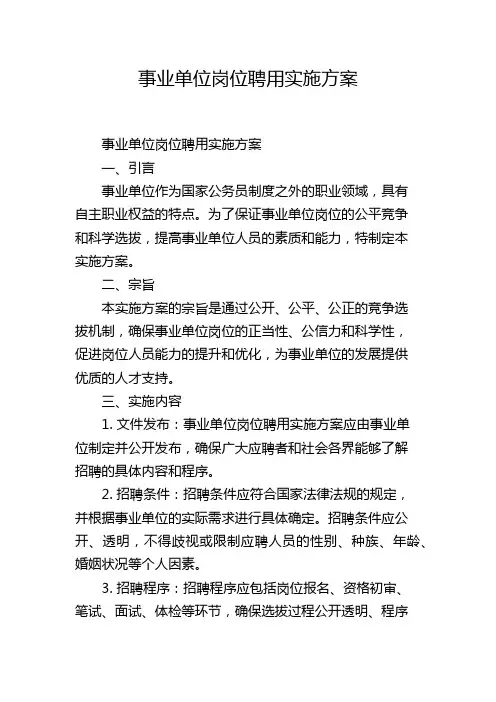 事业单位岗位聘用实施方案

事业单位岗位聘用实施方案

一、引言

事业单位作为国家公务员制度之外的职业领域，具有自主职业权益的特点。为了保证事业单位岗位的公平竞争和科学选拔，提高事业单位人员的素质和能力，特制定本实施方案。

二、宗旨

本实施方案的宗旨是通过公开、公平、公正的竞争选拔机制，确保事业单位岗位的正当性、公信力和科学性，促进岗位人员能力的提升和优化，为事业单位的发展提供优质的人才支持。

三、实施内容

1. 文件发布：事业单位岗位聘用实施方案应由事业单位制定并公开发布，确保广大应聘者和社会各界能够了解招聘的具体内容和程序。

2. 招聘条件：招聘条件应符合国家法律法规的规定，并根据事业单位的实际需求进行具体确定。招聘条件应公开、透明，不得歧视或限制应聘人员的性别、种族、年龄、婚姻状况等个人因素。

3. 招聘程序：招聘程序应包括岗位报名、资格初审、笔试、面试、体检等环节，确保选拔过程公开透明、程序